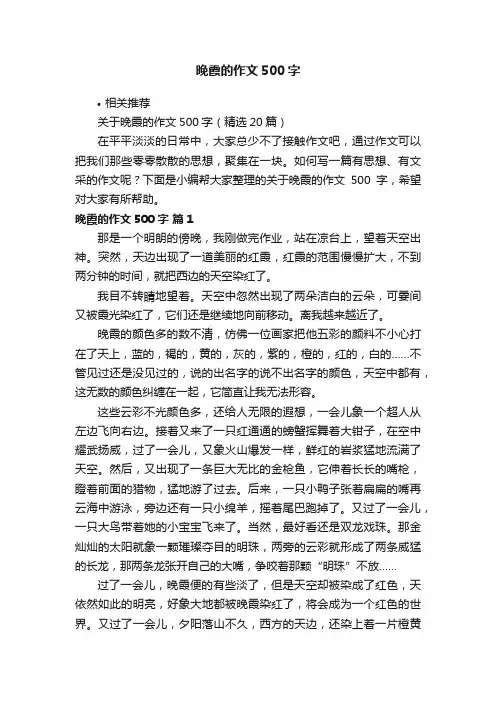 晚霞的作文500字

• 相关推荐

关于晚霞的作文500字（精选20篇）

在平平淡淡的日常中，大家总少不了接触作文吧，通过作文可以把我们那些零零散散的思想，聚集在一块。如何写一篇有思想、有文采的作文呢？下面是小编帮大家整理的关于晚霞的作文 500 字，希望对大家有所帮助。

晚霞的作文500字 篇1

那是一个明朗的傍晚，我刚做完作业，站在凉台上，望着天空出神。突然，天边出现了一道美丽的红霞，红霞的范围慢慢扩大，不到两分钟的时间，就把西边的天空染红了。

我目不转睛地望着。天空中忽然出现了两朵洁白的云朵，可霎间又被霞光染红了，它们还是继续地向前移动。离我越来越近了。

晚霞的颜色多的数不清，仿佛一位画家把他五彩的颜料不小心打在了天上，蓝的，褐的，黄的，灰的，紫的，橙的，红的，白的……不管见过还是没见过的，说的出名字的说不出名字的颜色，天空中都有，这无数的颜色纠缠在一起，它简直让我无法形容。

这些云彩不光颜色多，还给人无限的遐想，一会儿象一个超人从左边飞向右边。接着又来了一只红通通的螃蟹挥舞着大钳子，在空中耀武扬威，过了一会儿，又象火山爆发一样，鲜红的岩浆猛地流满了天空。然后，又出现了一条巨大无比的金枪鱼，它伸着长长的嘴枪，瞪着前面的猎物，猛地游了过去。后来，一只小鸭子张着扁扁的嘴再云海中游泳，旁边还有一只小绵羊，摇着尾巴跑掉了。又过了一会儿，一只大鸟带着她的小宝宝飞来了。当然，最好看还是双龙戏珠。那金灿灿的太阳就象一颗璀璨夺目的明珠，两旁的云彩就形成了两条威猛的长龙，那两条龙张开自己的大嘴，争咬着那颗“明珠”不放……

过了一会儿，晚霞便的有些淡了，但是天空却被染成了红色，天依然如此的明亮，好象大地都被晚霞染红了，将会成为一个红色的世界。又过了一会儿，夕阳落山不久，西方的天边，还染上着一片橙黄